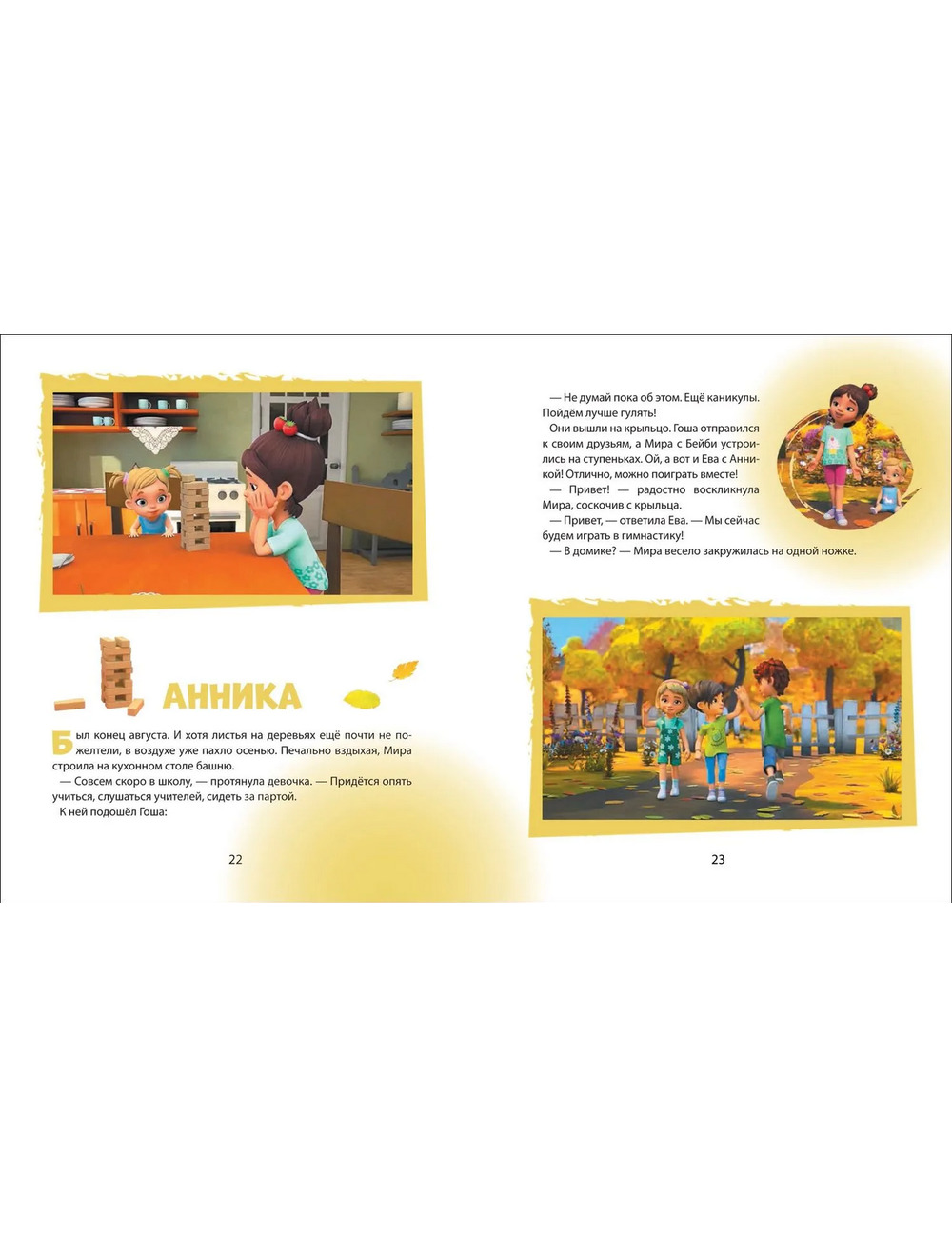 АННИКА

Был конец августа. И хотя листья на деревьях ещё почти не пожелтели, в воздухе уже пахло осенью. Печально вздыхая, Мира строила на кухонном столе башню.

— Совсем скоро в школу, — протянула девочка. — Придётся опять учиться, слушаться учителей, сидеть за партой.

К ней подошёл Гоша:

22

— Не думай пока об этом. Ещё каникулы. Пойдём лучше гулять!

Они вышли на крыльцо. Гоша отправился к своим друзьям, а Мира с Бейби устроились на ступеньках. Ой, а вот и Ева с Анникой! Отлично, можно поиграть вместе!

— Привет! — радостно воскликнула Мира, соскочив с крыльца.

— Привет, — ответила Ева. — Мы сейчас будем играть в гимнастику!

— В домике? — Мира весело закружилась на одной ножке.

23